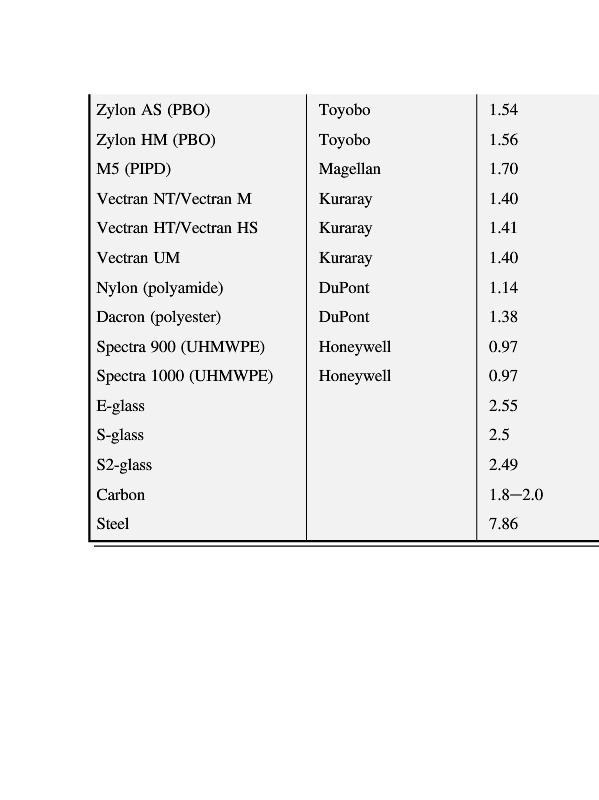 | | | |
|---|---|---|
| Zylon AS (PBO) | Toyobo | 1.54 |
| Zylon HM (PBO) | Toyobo | 1.56 |
| M5 (PIPD) | Magellan | 1.70 |
| Vectran NT/Vectran M | Kuraray | 1.40 |
| Vectran HT/Vectran HS | Kuraray | 1.41 |
| Vectran UM | Kuraray | 1.40 |
| Nylon (polyamide) | DuPont | 1.14 |
| Dacron (polyester) | DuPont | 1.38 |
| Spectra 900 (UHMWPE) | Honeywell | 0.97 |
| Spectra 1000 (UHMWPE) | Honeywell | 0.97 |
| E-glass | | 2.55 |
| S-glass | | 2.5 |
| S2-glass | | 2.49 |
| Carbon | | 1.8–2.0 |
| Steel | | 7.86 |